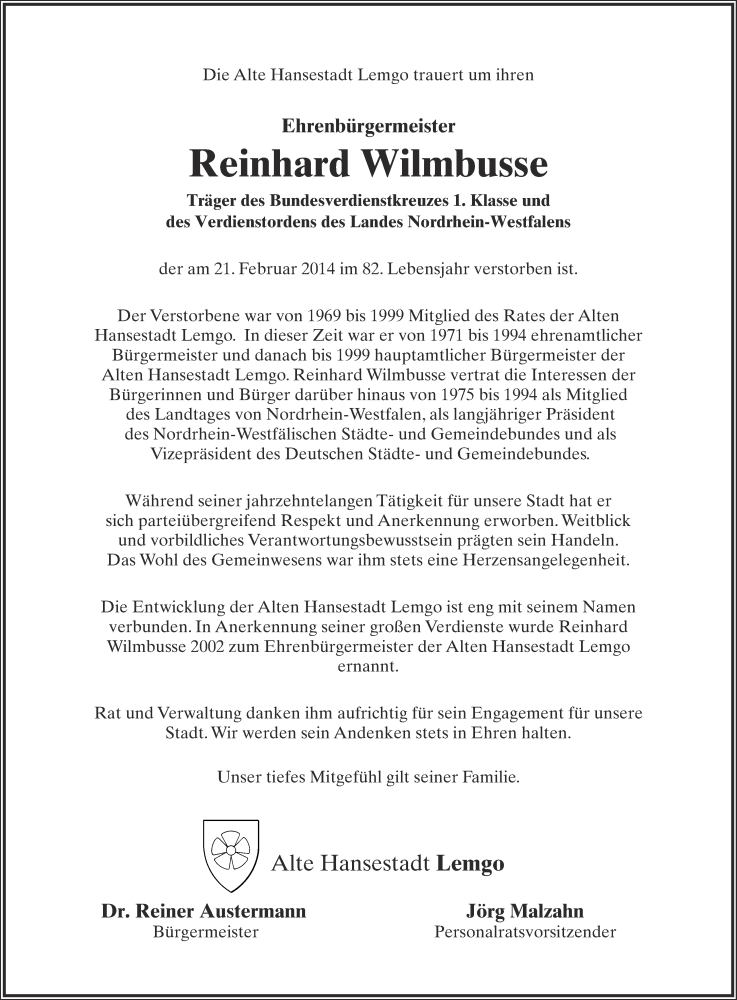 Die Alte Hansestadt Lemgo trauert um ihren

Ehrenbürgermeister

Reinhard Wilmbusse

Träger des Bundesverdienstkreuzes 1. Klasse und des Verdienstordens des Landes Nordrhein-Westfalens

der am 21. Februar 2014 im 82. Lebensjahr verstorben ist.

Der Verstorbene war von 1969 bis 1999 Mitglied des Rates der Alten Hansestadt Lemgo. In dieser Zeit war er von 1971 bis 1994 ehrenamtlicher Bürgermeister und danach bis 1999 hauptamtlicher Bürgermeister der Alten Hansestadt Lemgo. Reinhard Wilmbusse vertrat die Interessen der Bürgerinnen und Bürger darüber hinaus von 1975 bis 1994 als Mitglied des Landtages von Nordrhein-Westfalen, als langjähriger Präsident des Nordrhein-Westfälischen Städte- und Gemeindebundes und als Vizepräsident des Deutschen Städte- und Gemeindebundes.

Während seiner jahrzehntelangen Tätigkeit für unsere Stadt hat er sich parteiübergreifend Respekt und Anerkennung erworben. Weitblick und vorbildliches Verantwortungsbewusstsein prägten sein Handeln. Das Wohl des Gemeinwesens war ihm stets eine Herzensangelegenheit.

Die Entwicklung der Alten Hansestadt Lemgo ist eng mit seinem Namen verbunden. In Anerkennung seiner großen Verdienste wurde Reinhard Wilmbusse 2002 zum Ehrenbürgermeister der Alten Hansestadt Lemgo ernannt.

Rat und Verwaltung danken ihm aufrichtig für sein Engagement für unsere Stadt. Wir werden sein Andenken stets in Ehren halten.

Unser tiefes Mitgefühl gilt seiner Familie.

Alte Hansestadt Lemgo

Dr. Reiner Austermann
Bürgermeister

Jörg Malzahn
Personalratsvorsitzender